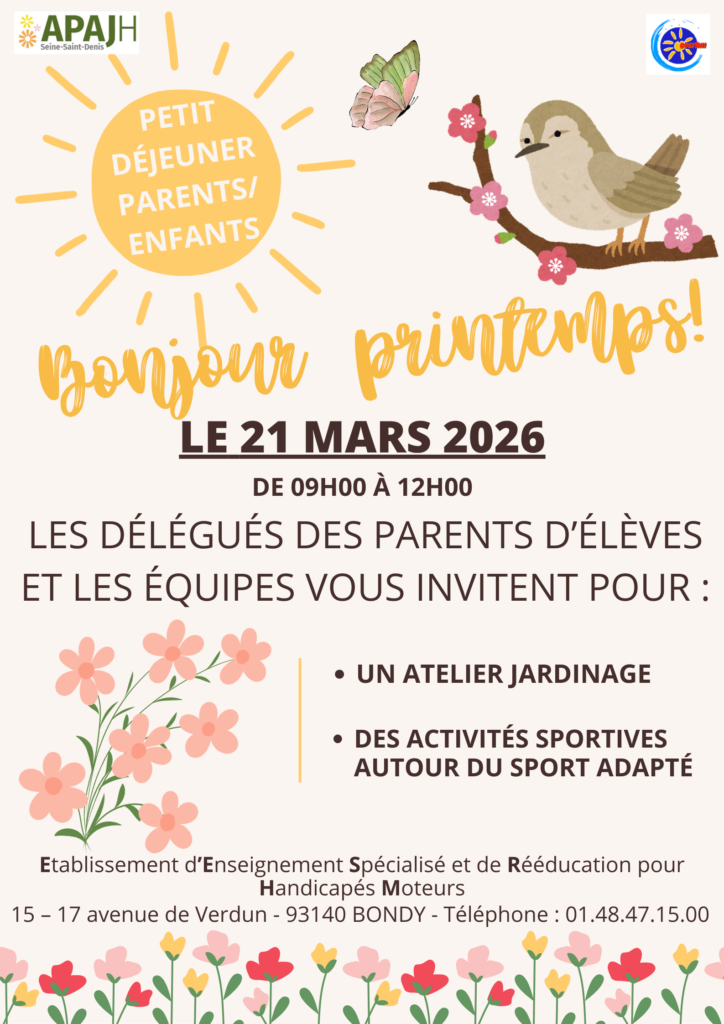 APAJH
Seine-Saint-Denis

PETIT DÉJEUNER PARENTS/ ENFANTS

Bonjour printemps!

LE 21 MARS 2026

DE 09H00 À 12H00

LES DÉLÉGUÉS DES PARENTS D'ÉLÈVES ET LES ÉQUIPES VOUS INVITENT POUR :

• UN ATELIER JARDINAGE

• DES ACTIVITÉS SPORTIVES AUTOUR DU SPORT ADAPTÉ

Etablissement d'Enseignement Spécialisé et de Rééducation pour Handicapés Moteurs
15 – 17 avenue de Verdun - 93140 BONDY - Téléphone : 01.48.47.15.00